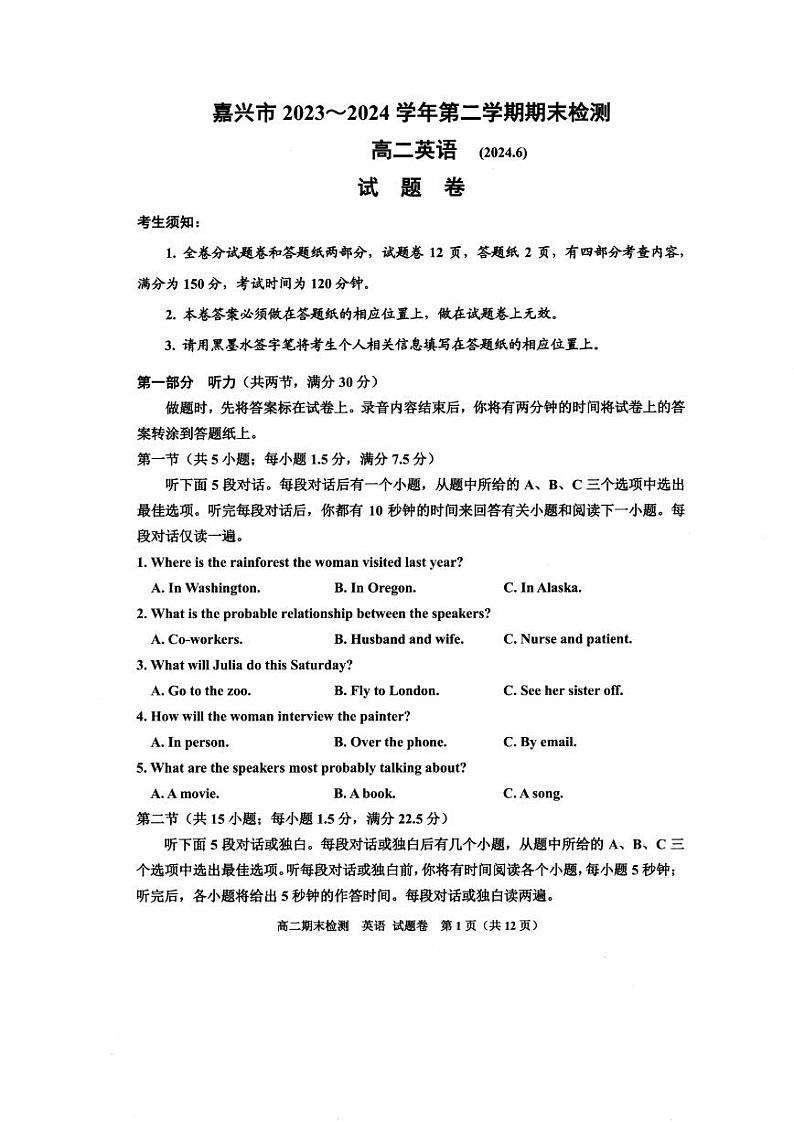 嘉兴市 2023～2024 学年第二学期期末检测

高二英语 (2024.6)

试 题 卷

考生须知：

1. 全卷分试题卷和答题纸两部分，试题卷 12 页，答题纸 2 页，有四部分考查内容，满分为 150 分，考试时间为 120 分钟。

2. 本卷答案必须做在答题纸的相应位置上，做在试题卷上无效。

3. 请用黑墨水签字笔将考生个人相关信息填写在答题纸的相应位置上。

第一部分 听力（共两节，满分 30 分）

做题时，先将答案标在试卷上。录音内容结束后，你将有两分钟的时间将试卷上的答案转涂到答题纸上。

第一节（共 5 小题；每小题 1.5 分，满分 7.5 分）

听下面 5 段对话。每段对话后有一个小题，从题中所给的 A、B、C 三个选项中选出最佳选项。听完每段对话后，你都有 10 秒钟的时间来回答有关小题和阅读下一小题。每段对话仅读一遍。

1. Where is the rainforest the woman visited last year?

A. In Washington.
B. In Oregon.
C. In Alaska.

2. What is the probable relationship between the speakers?

A. Co-workers.
B. Husband and wife.
C. Nurse and patient.

3. What will Julia do this Saturday?

A. Go to the zoo.
B. Fly to London.
C. See her sister off.

4. How will the woman interview the painter?

A. In person.
B. Over the phone.
C. By email.

5. What are the speakers most probably talking about?

A. A movie.
B. A book.
C. A song.

第二节（共 15 小题；每小题 1.5 分，满分 22.5 分）

听下面 5 段对话或独白。每段对话或独白后有几个小题，从题中所给的 A、B、C 三个选项中选出最佳选项。听每段对话或独白前，你将有时间阅读各个小题，每小题 5 秒钟；听完后，各小题将给出 5 秒钟的作答时间。每段对话或独白读两遍。

高二期末检测 英语 试题卷 第 1 页（共 12 页）